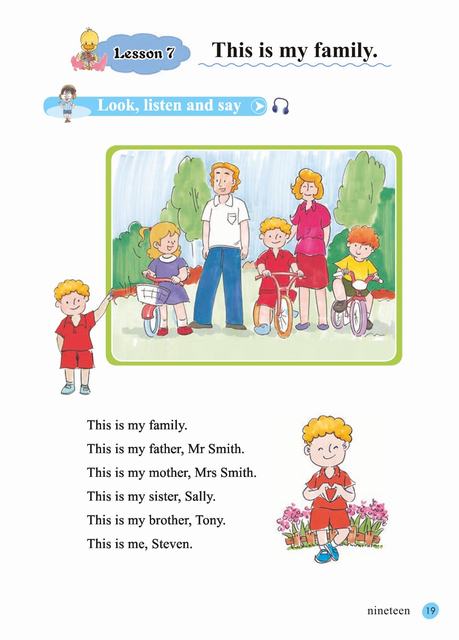 Lesson 7

This is my family.

Look, listen and say

This is my family.
This is my father, Mr Smith.
This is my mother, Mrs Smith.
This is my sister, Sally.
This is my brother, Tony.
This is me, Steven.

nineteen 19